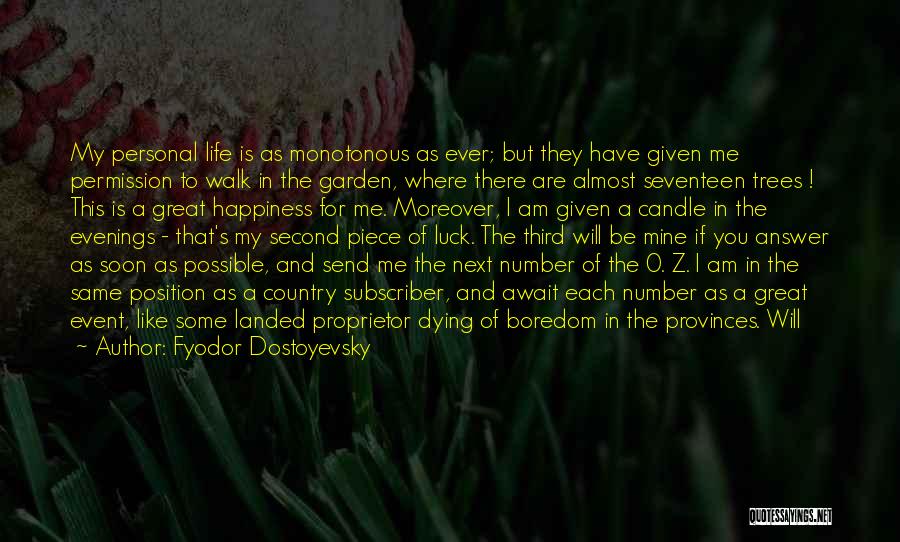 My personal life is as monotonous as ever; but they have given me permission to walk in the garden, where there are almost seventeen trees ! This is a great happiness for me. Moreover, I am given a candle in the evenings - that's my second piece of luck. The third will be mine if you answer as soon as possible, and send me the next number of the O. Z. I am in the same position as a country subscriber, and await each number as a great event, like some landed proprietor dying of boredom in the provinces. Will

~ Author: Fyodor Dostoyevsky

QUOTESSAYINGS.NET